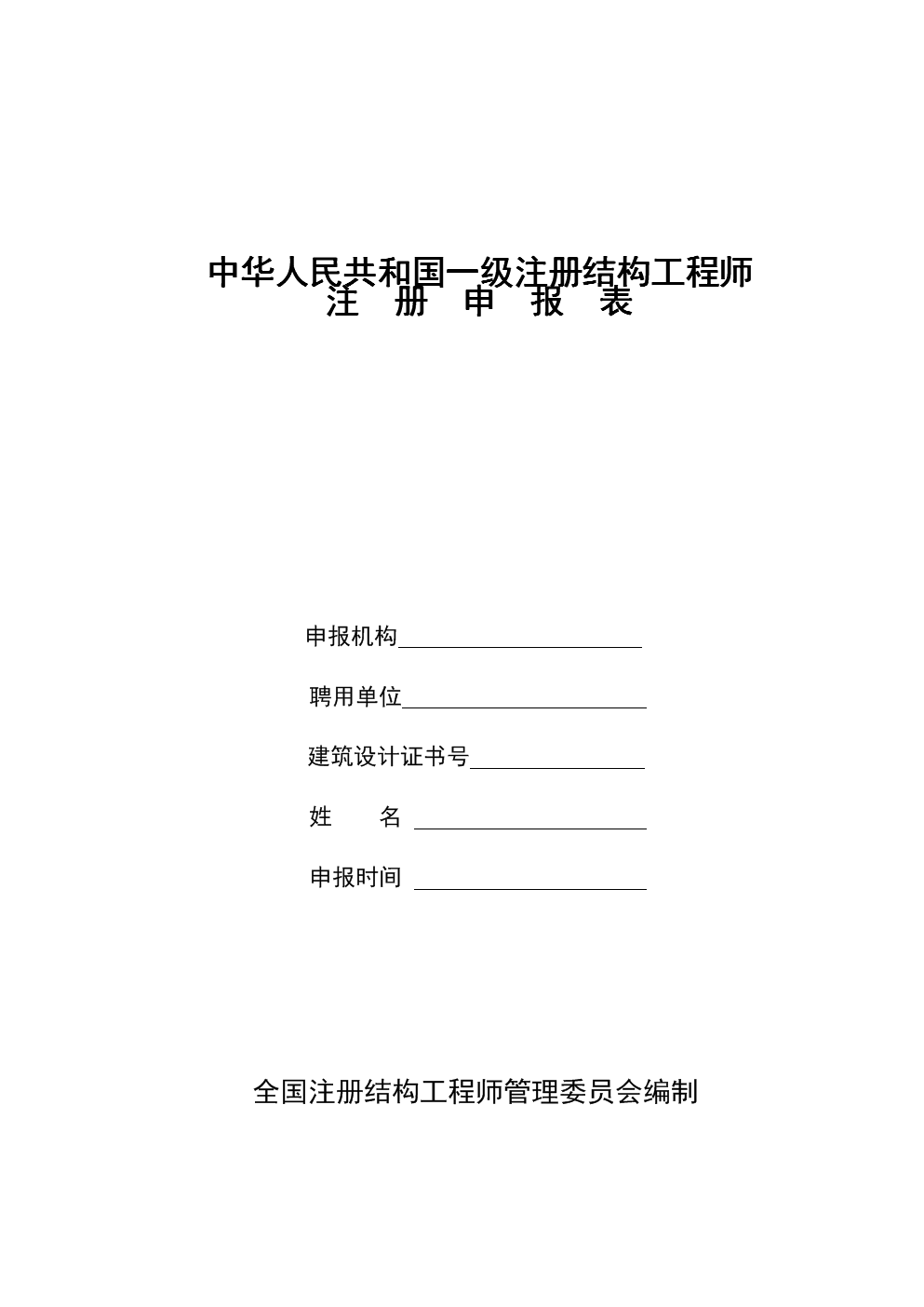 中华人民共和国一级注册结构工程师
注 册 申 报 表

申报机构

聘用单位

建筑设计证书号

姓 名

申报时间

全国注册结构工程师管理委员会编制